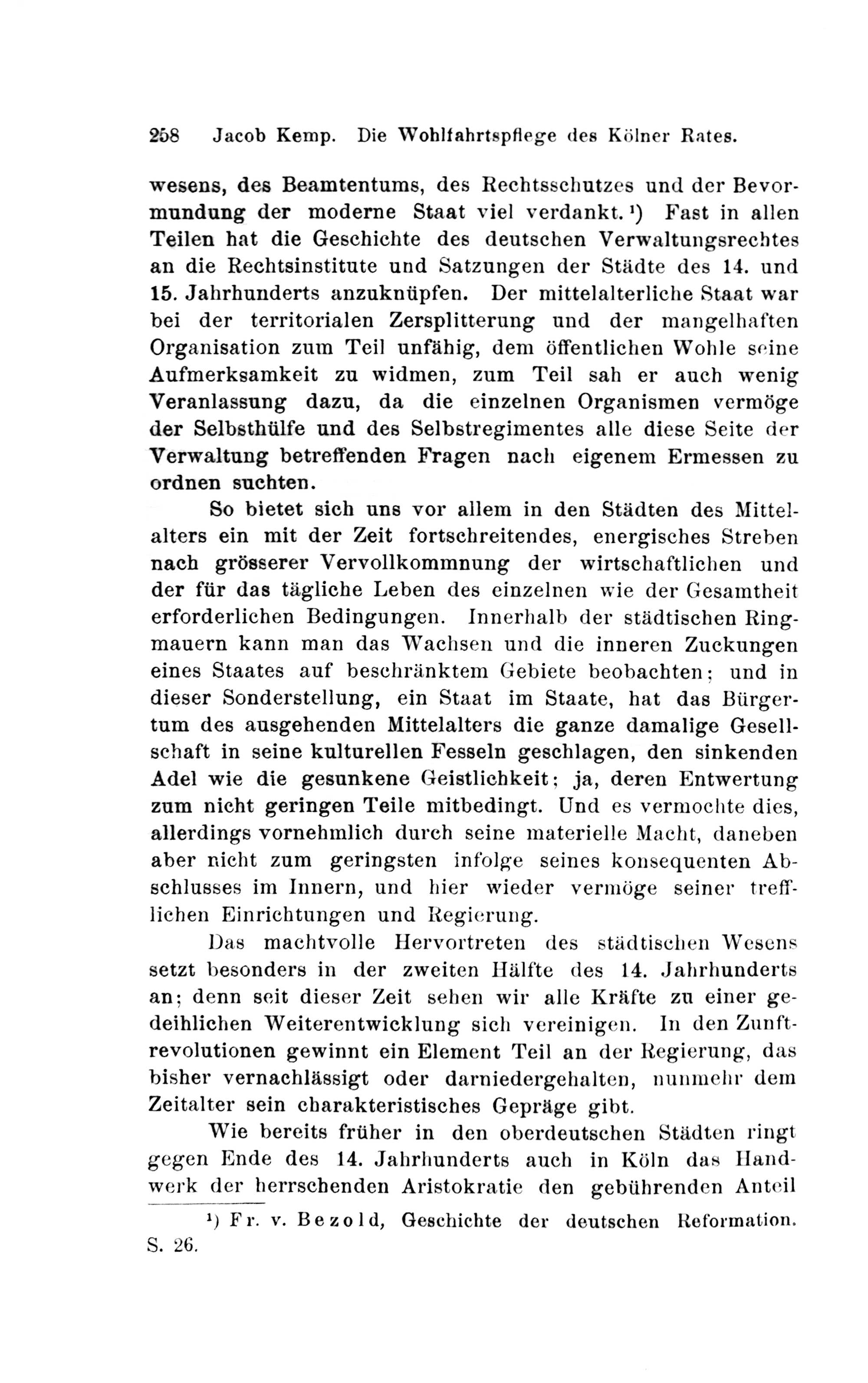 258 Jacob Kemp. Die Wohlfahrtspflege des Kölner Rates.

wesens, des Beamtentums, des Rechtsschutzes und der Bevormundung der moderne Staat viel verdankt.¹) Fast in allen Teilen hat die Geschichte des deutschen Verwaltungsrechtes an die Rechtsinstitute und Satzungen der Städte des 14. und 15. Jahrhunderts anzuknüpfen. Der mittelalterliche Staat war bei der territorialen Zersplitterung und der mangelhaften Organisation zum Teil unfähig, dem öffentlichen Wohle seine Aufmerksamkeit zu widmen, zum Teil sah er auch wenig Veranlassung dazu, da die einzelnen Organismen vermöge der Selbsthülfe und des Selbstregimentes alle diese Seite der Verwaltung betreffenden Fragen nach eigenem Ermessen zu ordnen suchten.

So bietet sich uns vor allem in den Städten des Mittelalters ein mit der Zeit fortschreitendes, energisches Streben nach grösserer Vervollkommnung der wirtschaftlichen und der für das tägliche Leben des einzelnen wie der Gesamtheit erforderlichen Bedingungen. Innerhalb der städtischen Ringmauern kann man das Wachsen und die inneren Zuckungen eines Staates auf beschränktem Gebiete beobachten; und in dieser Sonderstellung, ein Staat im Staate, hat das Bürgertum des ausgehenden Mittelalters die ganze damalige Gesellschaft in seine kulturellen Fesseln geschlagen, den sinkenden Adel wie die gesunkene Geistlichkeit; ja, deren Entwertung zum nicht geringen Teile mitbedingt. Und es vermochte dies, allerdings vornehmlich durch seine materielle Macht, daneben aber nicht zum geringsten infolge seines konsequenten Abschlusses im Innern, und hier wieder vermöge seiner trefflichen Einrichtungen und Regierung.

Das machtvolle Hervortreten des städtischen Wesens setzt besonders in der zweiten Hälfte des 14. Jahrhunderts an; denn seit dieser Zeit sehen wir alle Kräfte zu einer gedeihlichen Weiterentwicklung sich vereinigen. In den Zunftrevolutionen gewinnt ein Element Teil an der Regierung, das bisher vernachlässigt oder darniedergehalten, nunmehr dem Zeitalter sein charakteristisches Gepräge gibt.

Wie bereits früher in den oberdeutschen Städten ringt gegen Ende des 14. Jahrhunderts auch in Köln das Handwerk der herrschenden Aristokratie den gebührenden Anteil

¹) Fr. v. Bezold, Geschichte der deutschen Reformation. S. 26.